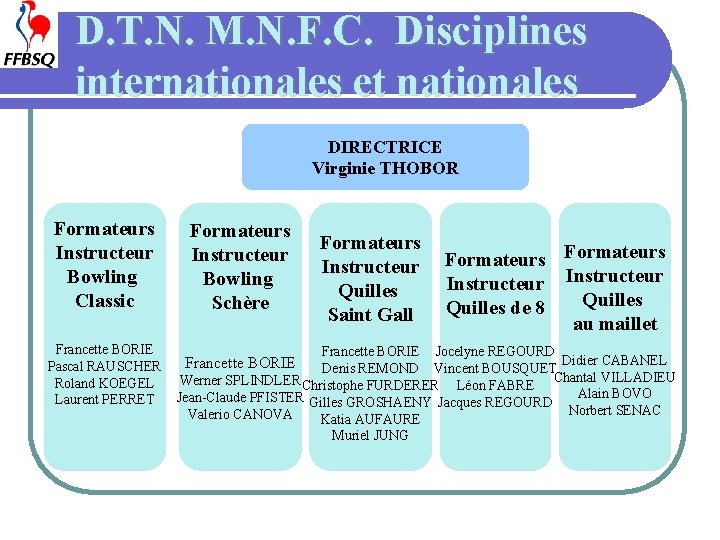 FFBSQ

D.T.N. M.N.F.C. Disciplines internationales et nationales

DIRECTRICE
Virginie THOBOR

Formateurs Instructeur Bowling Classic

Francette BORIE
Pascal RAUSCHER
Roland KOEGEL
Laurent PERRET

Formateurs Instructeur Bowling Schère

Francette BORIE
Werner SPLINDLER
Jean-Claude PFISTER
Valerio CANOVA

Formateurs Instructeur Quilles Saint Gall

Francette BORIE
Denis REMOND
Christophe FURDERER
Gilles GROSHAENY
Katia AUFAURE
Muriel JUNG

Formateurs Instructeur Quilles de 8

Jocelyne REGOURD
Vincent BOUSQUET
Léon FABRE
Jacques REGOURD

Formateurs Instructeur Quilles au maillet

Didier CABANEL
Chantal VILLADIEU
Alain BOVO
Norbert SENAC